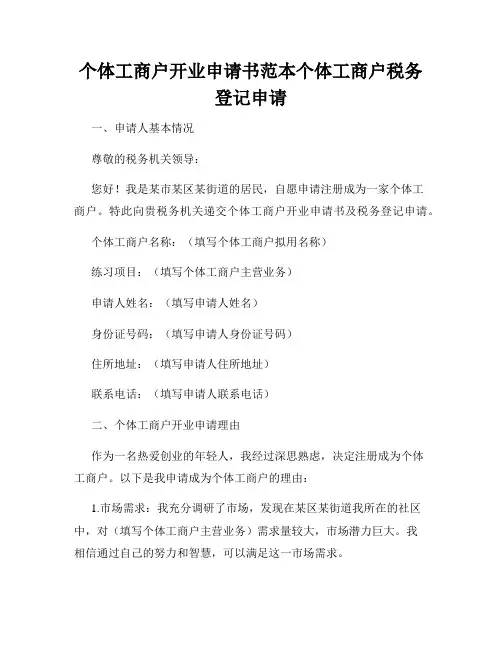 个体工商户开业申请书范本个体工商户税务登记申请

一、申请人基本情况

尊敬的税务机关领导：

您好！我是某市某区某街道的居民，自愿申请注册成为一家个体工商户。特此向贵税务机关递交个体工商户开业申请书及税务登记申请。

个体工商户名称：（填写个体工商户拟用名称）

练习项目：（填写个体工商户主营业务）

申请人姓名：（填写申请人姓名）

身份证号码：（填写申请人身份证号码）

住所地址：（填写申请人住所地址）

联系电话：（填写申请人联系电话）

二、个体工商户开业申请理由

作为一名热爱创业的年轻人，我经过深思熟虑，决定注册成为个体工商户。以下是我申请成为个体工商户的理由：

1.市场需求：我充分调研了市场，发现在某区某街道我所在的社区中，对（填写个体工商户主营业务）需求量较大，市场潜力巨大。我相信通过自己的努力和智慧，可以满足这一市场需求。